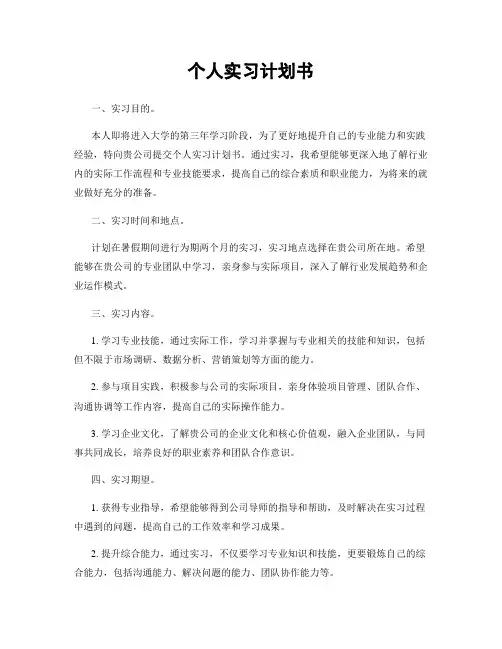 个人实习计划书

一、实习目的。

本人即将进入大学的第三年学习阶段，为了更好地提升自己的专业能力和实践经验，特向贵公司提交个人实习计划书。通过实习，我希望能够更深入地了解行业内的实际工作流程和专业技能要求，提高自己的综合素质和职业能力，为将来的就业做好充分的准备。

二、实习时间和地点。

计划在暑假期间进行为期两个月的实习，实习地点选择在贵公司所在地。希望能够在贵公司的专业团队中学习，亲身参与实际项目，深入了解行业发展趋势和企业运作模式。

三、实习内容。

1. 学习专业技能，通过实际工作，学习并掌握与专业相关的技能和知识，包括但不限于市场调研、数据分析、营销策划等方面的能力。

2. 参与项目实践，积极参与公司的实际项目，亲身体验项目管理、团队合作、沟通协调等工作内容，提高自己的实际操作能力。

3. 学习企业文化，了解贵公司的企业文化和核心价值观，融入企业团队，与同事共同成长，培养良好的职业素养和团队合作意识。

四、实习期望。

1. 获得专业指导，希望能够得到公司导师的指导和帮助，及时解决在实习过程中遇到的问题，提高自己的工作效率和学习成果。

2. 提升综合能力，通过实习，不仅要学习专业知识和技能，更要锻炼自己的综合能力，包括沟通能力、解决问题的能力、团队协作能力等。